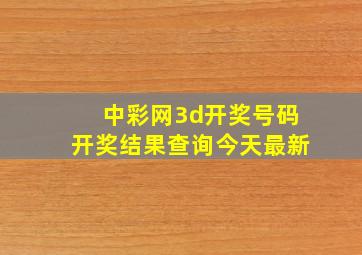 中彩网3d开奖号码
开奖结果查询今天最新